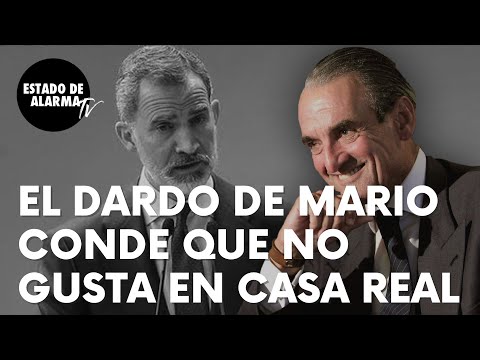 ESTADO DE ALARMA TV

EL DARDO DE MARIO CONDE QUE NO GUSTA EN CASA REAL